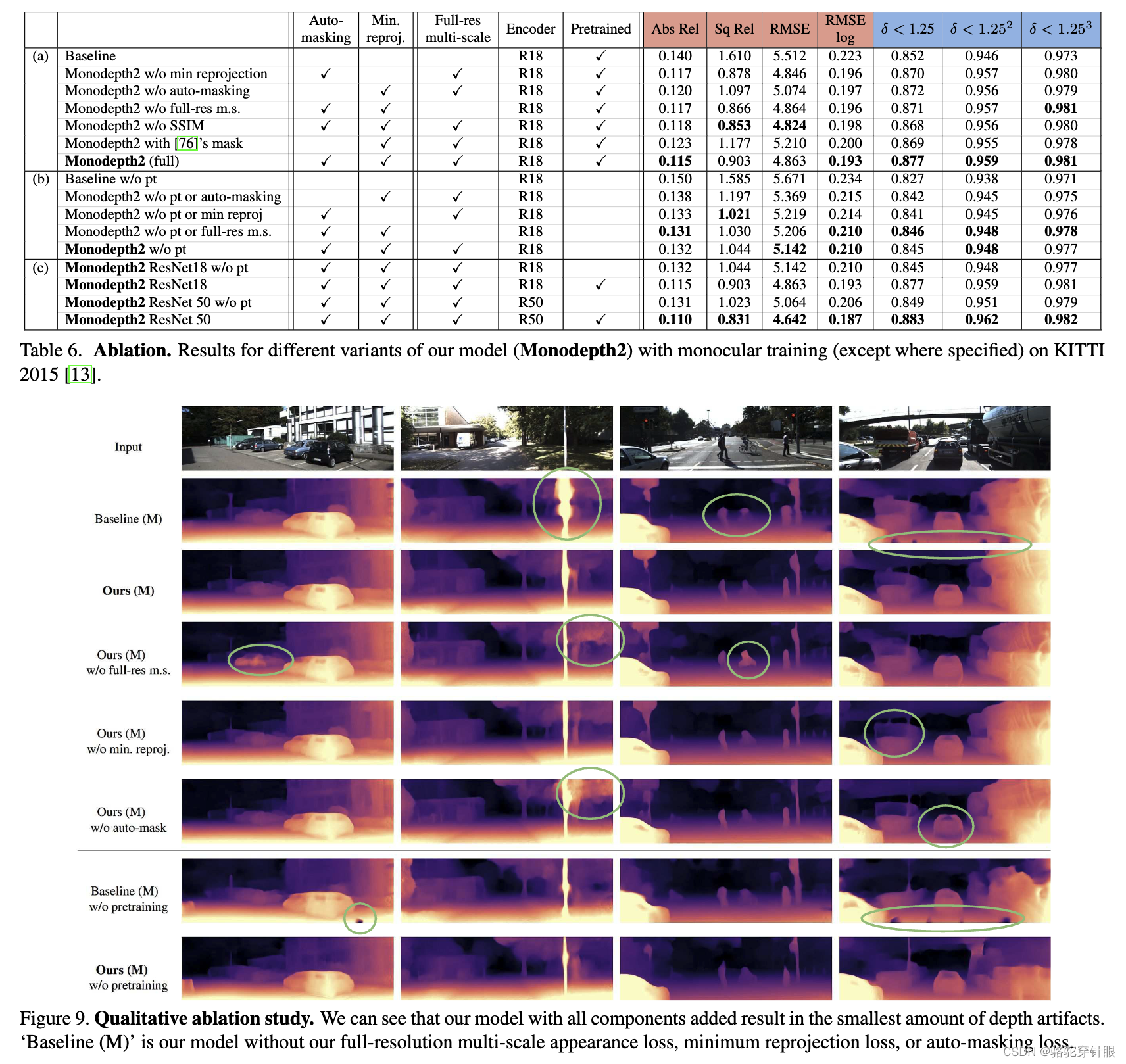 |  |  | Auto-masking | Min. reproj. | Full-res multi-scale | Encoder | Pretrained | Abs Rel | Sq Rel | RMSE | RMSE log | $\delta < 1.25$ | $\delta < 1.25^2$ | $\delta < 1.25^3$ |
|---|---|---|---|---|---|---|---|---|---|---|---|---|---|
| (a) | Baseline |  |  |  | R18 | ✓ | 0.140 | 1.610 | 5.512 | 0.223 | 0.852 | 0.946 | 0.973 |
|  | Monodepth2 w/o min reprojection | ✓ |  | ✓ | R18 | ✓ | 0.117 | 0.878 | 4.846 | 0.196 | 0.870 | 0.957 | 0.980 |
|  | Monodepth2 w/o auto-masking |  | ✓ | ✓ | R18 | ✓ | 0.120 | 1.097 | 5.074 | 0.197 | 0.872 | 0.956 | 0.979 |
|  | Monodepth2 w/o full-res m.s. | ✓ | ✓ |  | R18 | ✓ | 0.117 | 0.866 | 4.864 | 0.196 | 0.871 | 0.957 | **0.981** |
|  | Monodepth2 w/o SSIM | ✓ | ✓ | ✓ | R18 | ✓ | 0.118 | **0.853** | **4.824** | 0.198 | 0.868 | 0.956 | 0.980 |
|  | Monodepth2 with [76]'s mask |  | ✓ | ✓ | R18 | ✓ | 0.123 | 1.177 | 5.210 | 0.200 | 0.869 | 0.955 | 0.978 |
|  | **Monodepth2** (full) | ✓ | ✓ | ✓ | R18 | ✓ | **0.115** | 0.903 | 4.863 | **0.193** | **0.877** | **0.959** | **0.981** |
| (b) | Baseline w/o pt |  |  |  | R18 |  | 0.150 | 1.585 | 5.671 | 0.234 | 0.827 | 0.938 | 0.971 |
|  | Monodepth2 w/o pt or auto-masking |  | ✓ | ✓ | R18 |  | 0.138 | 1.197 | 5.369 | 0.215 | 0.842 | 0.945 | 0.975 |
|  | Monodepth2 w/o pt or min reproj | ✓ |  | ✓ | R18 |  | 0.133 | **1.021** | 5.219 | 0.214 | 0.841 | 0.945 | 0.976 |
|  | Monodepth2 w/o pt or full-res m.s. | ✓ | ✓ |  | R18 |  | **0.131** | 1.030 | 5.206 | **0.210** | **0.846** | **0.948** | **0.978** |
|  | **Monodepth2** w/o pt | ✓ | ✓ | ✓ | R18 |  | 0.132 | 1.044 | **5.142** | **0.210** | 0.845 | **0.948** | 0.977 |
| (c) | **Monodepth2** ResNet18 w/o pt | ✓ | ✓ | ✓ | R18 |  | 0.132 | 1.044 | 5.142 | 0.210 | 0.845 | 0.948 | 0.977 |
|  | **Monodepth2** ResNet18 | ✓ | ✓ | ✓ | R18 | ✓ | 0.115 | 0.903 | 4.863 | 0.193 | 0.877 | 0.959 | 0.981 |
|  | **Monodepth2** ResNet 50 w/o pt | ✓ | ✓ | ✓ | R50 |  | 0.131 | 1.023 | 5.064 | 0.206 | 0.849 | 0.951 | 0.979 |
|  | **Monodepth2** ResNet 50 | ✓ | ✓ | ✓ | R50 | ✓ | **0.110** | **0.831** | **4.642** | **0.187** | **0.883** | **0.962** | **0.982** |

Table 6. **Ablation.** Results for different variants of our model (**Monodepth2**) with monocular training (except where specified) on KITTI 2015 [13].

Input

Baseline (M)

**Ours (M)**

Ours (M) w/o full-res m.s.

Ours (M) w/o min. reproj.

Ours (M) w/o auto-mask

Baseline (M) w/o pretraining

**Ours (M)** w/o pretraining

Figure 9. **Qualitative ablation study.** We can see that our model with all components added result in the smallest amount of depth artifacts. 'Baseline (M)' is our model without our full-resolution multi-scale appearance loss, minimum reprojection loss, or auto-masking loss.

CSDN @骆驼穿针眼